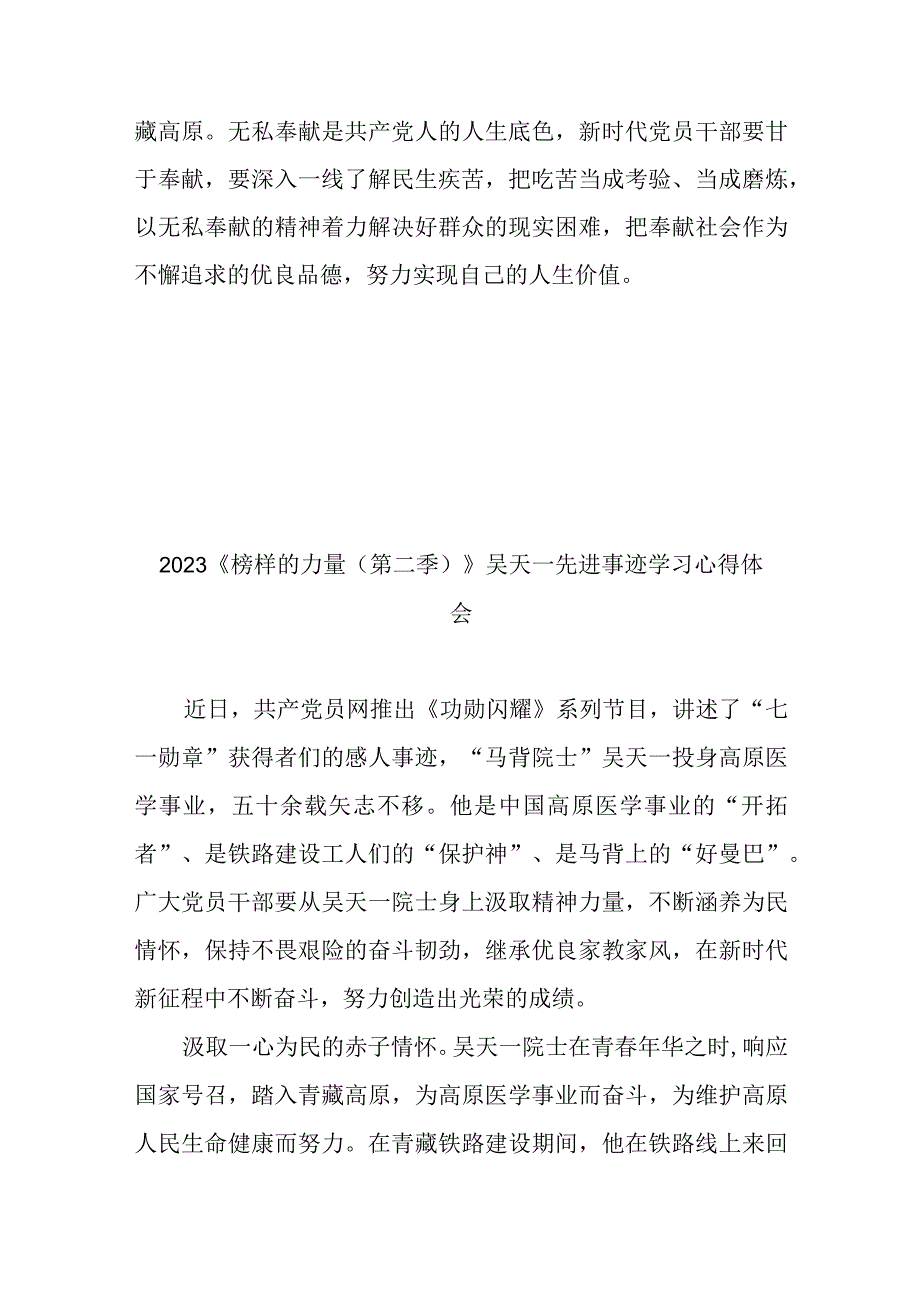 藏高原。无私奉献是共产党人的人生底色，新时代党员干部要甘于奉献，要深入一线了解民生疾苦，把吃苦当成考验、当成磨炼，以无私奉献的精神着力解决好群众的现实困难，把奉献社会作为不懈追求的优良品德，努力实现自己的人生价值。

2023《榜样的力量（第二季）》吴天一先进事迹学习心得体会

近日，共产党员网推出《功勋闪耀》系列节目，讲述了“七一勋章”获得者们的感人事迹，“马背院士”吴天一投身高原医学事业，五十余载矢志不移。他是中国高原医学事业的“开拓者”、是铁路建设工人们的“保护神”、是马背上的“好曼巴”。广大党员干部要从吴天一院士身上汲取精神力量，不断涵养为民情怀，保持不畏艰险的奋斗韧劲，继承优良家教家风，在新时代新征程中不断奋斗，努力创造出光荣的成绩。

汲取一心为民的赤子情怀。吴天一院士在青春年华之时，响应国家号召，踏入青藏高原，为高原医学事业而奋斗，为维护高原人民生命健康而努力。在青藏铁路建设期间，他在铁路线上来回